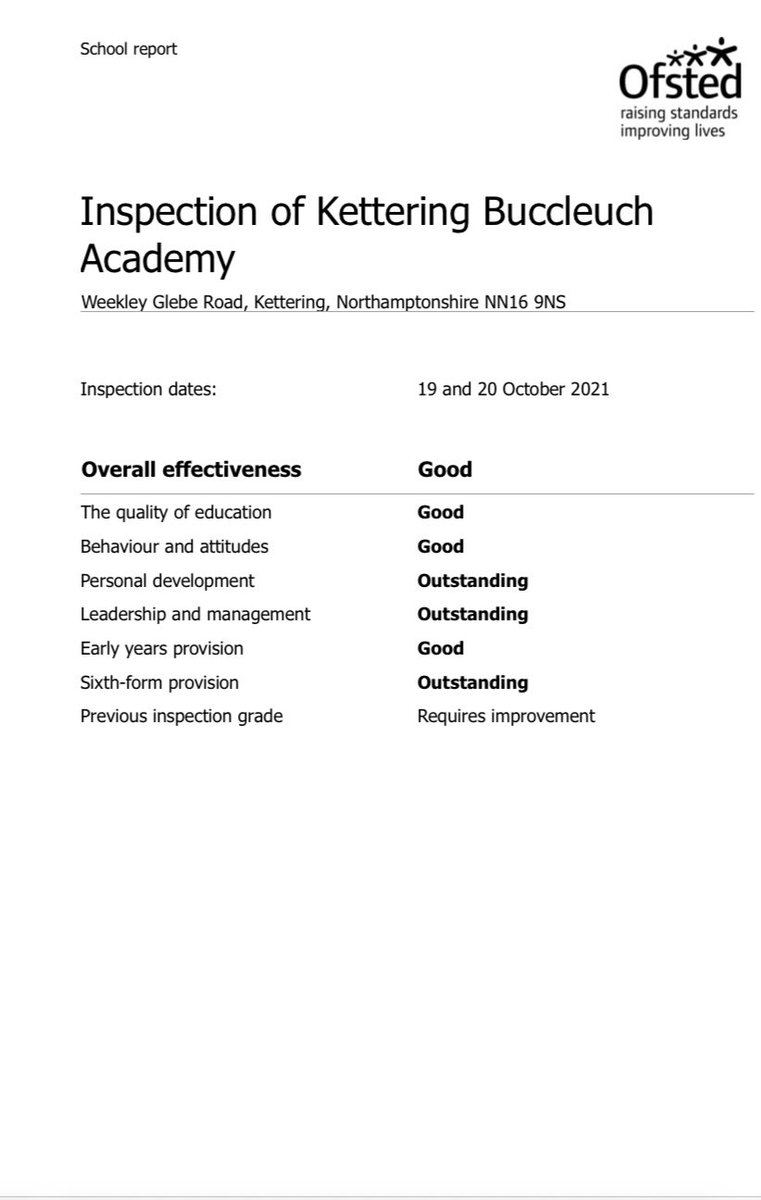 School report

Ofsted
raising standards
improving lives

Inspection of Kettering Buccleuch Academy

Weekley Glebe Road, Kettering, Northamptonshire NN16 9NS

Inspection dates: 19 and 20 October 2021

| Overall effectiveness | Good |
|---|---|
| The quality of education | Good |
| Behaviour and attitudes | Good |
| Personal development | Outstanding |
| Leadership and management | Outstanding |
| Early years provision | Good |
| Sixth-form provision | Outstanding |
| Previous inspection grade | Requires improvement |